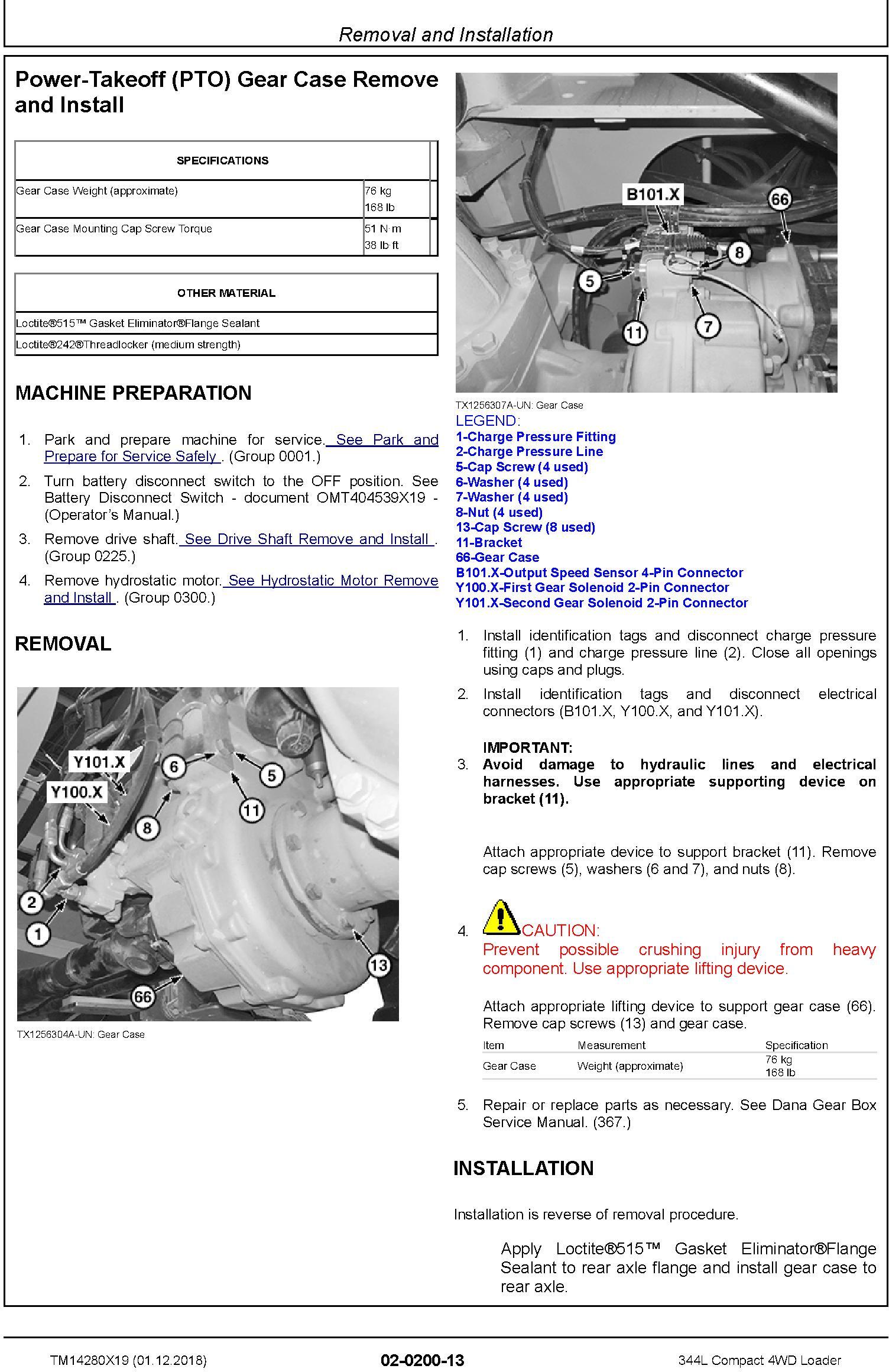 Removal and Installation

Power-Takeoff (PTO) Gear Case Remove and Install

| SPECIFICATIONS | |
|---|---|
| Gear Case Weight (approximate) | 76 kg 168 lb |
| Gear Case Mounting Cap Screw Torque | 51 N·m 38 lb·ft |

| OTHER MATERIAL |
|---|
| Loctite®515™ Gasket Eliminator®Flange Sealant |
| Loctite®242®Threadlocker (medium strength) |

MACHINE PREPARATION

1. Park and prepare machine for service. See Park and Prepare for Service Safely . (Group 0001.)
2. Turn battery disconnect switch to the OFF position. See Battery Disconnect Switch - document OMT404539X19 - (Operator's Manual.)
3. Remove drive shaft. See Drive Shaft Remove and Install . (Group 0225.)
4. Remove hydrostatic motor. See Hydrostatic Motor Remove and Install . (Group 0300.)

REMOVAL

Y101.X
Y100.X
6
5
11
8
2
1
13
66

TX1256304A-UN: Gear Case

B101.X
66
8
5
11
7

TX1256307A-UN: Gear Case
LEGEND:
1-Charge Pressure Fitting
2-Charge Pressure Line
5-Cap Screw (4 used)
6-Washer (4 used)
7-Washer (4 used)
8-Nut (4 used)
13-Cap Screw (8 used)
11-Bracket
66-Gear Case
B101.X-Output Speed Sensor 4-Pin Connector
Y100.X-First Gear Solenoid 2-Pin Connector
Y101.X-Second Gear Solenoid 2-Pin Connector

1. Install identification tags and disconnect charge pressure fitting (1) and charge pressure line (2). Close all openings using caps and plugs.
2. Install identification tags and disconnect electrical connectors (B101.X, Y100.X, and Y101.X).

IMPORTANT:
3. Avoid damage to hydraulic lines and electrical harnesses. Use appropriate supporting device on bracket (11).

Attach appropriate device to support bracket (11). Remove cap screws (5), washers (6 and 7), and nuts (8).

4. CAUTION:
Prevent possible crushing injury from heavy component. Use appropriate lifting device.

Attach appropriate lifting device to support gear case (66). Remove cap screws (13) and gear case.

| Item | Measurement | Specification |
|---|---|---|
| Gear Case | Weight (approximate) | 76 kg 168 lb |

5. Repair or replace parts as necessary. See Dana Gear Box Service Manual. (367.)

INSTALLATION

Installation is reverse of removal procedure.

Apply Loctite®515™ Gasket Eliminator®Flange Sealant to rear axle flange and install gear case to rear axle.

TM14280X19 (01.12.2018)
02-0200-13
344L Compact 4WD Loader